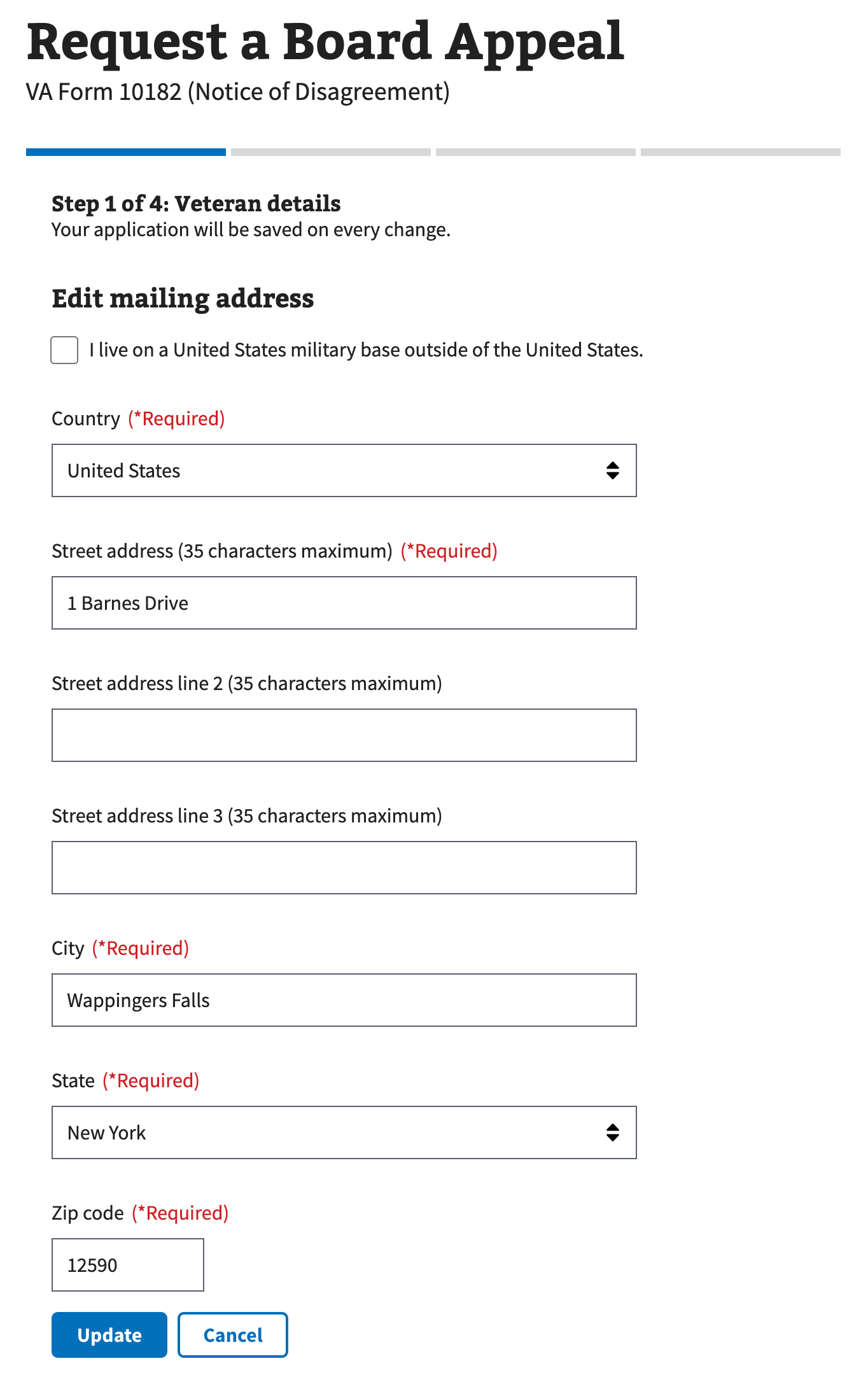 Request a Board Appeal
VA Form 10182 (Notice of Disagreement)

Step 1 of 4: Veteran details
Your application will be saved on every change.

Edit mailing address

I live on a United States military base outside of the United States.

Country (*Required)

United States

Street address (35 characters maximum) (*Required)

1 Barnes Drive

Street address line 2 (35 characters maximum)

Street address line 3 (35 characters maximum)

City (*Required)

Wappingers Falls

State (*Required)

New York

Zip code (*Required)

12590

Update Cancel